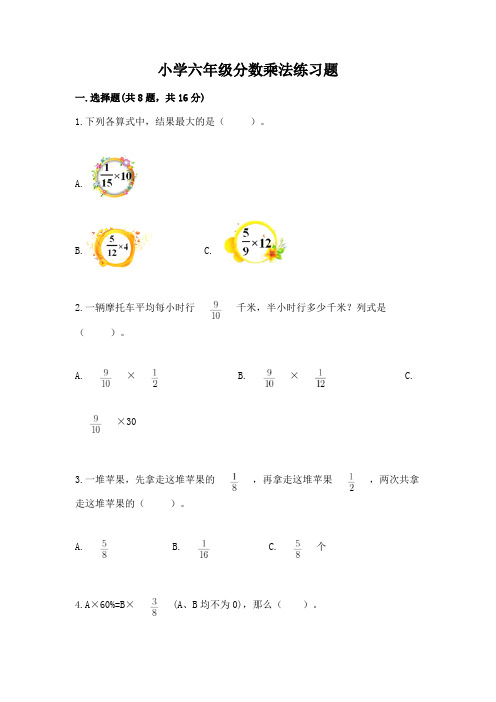 小学六年级分数乘法练习题

一.选择题(共8题，共16分)

1.下列各算式中，结果最大的是（　　）。

A. $\frac{1}{15}\times10$

B. $\frac{5}{12}\times4$　　C. $\frac{5}{9}\times12$

2.一辆摩托车平均每小时行 $\frac{9}{10}$ 千米，半小时行多少千米？列式是（　　）。

A. $\frac{9}{10}$ × $\frac{1}{2}$　　B. $\frac{9}{10}$ × $\frac{1}{12}$　　C. $\frac{9}{10}$ ×30

3.一堆苹果，先拿走这堆苹果的 $\frac{1}{8}$ ，再拿走这堆苹果 $\frac{1}{2}$ ，两次共拿走这堆苹果的（　　）。

A. $\frac{5}{8}$　　B. $\frac{1}{16}$　　C. $\frac{5}{8}$ 个

4.A×60%=B× $\frac{3}{8}$ （A、B均不为0），那么（　　）。